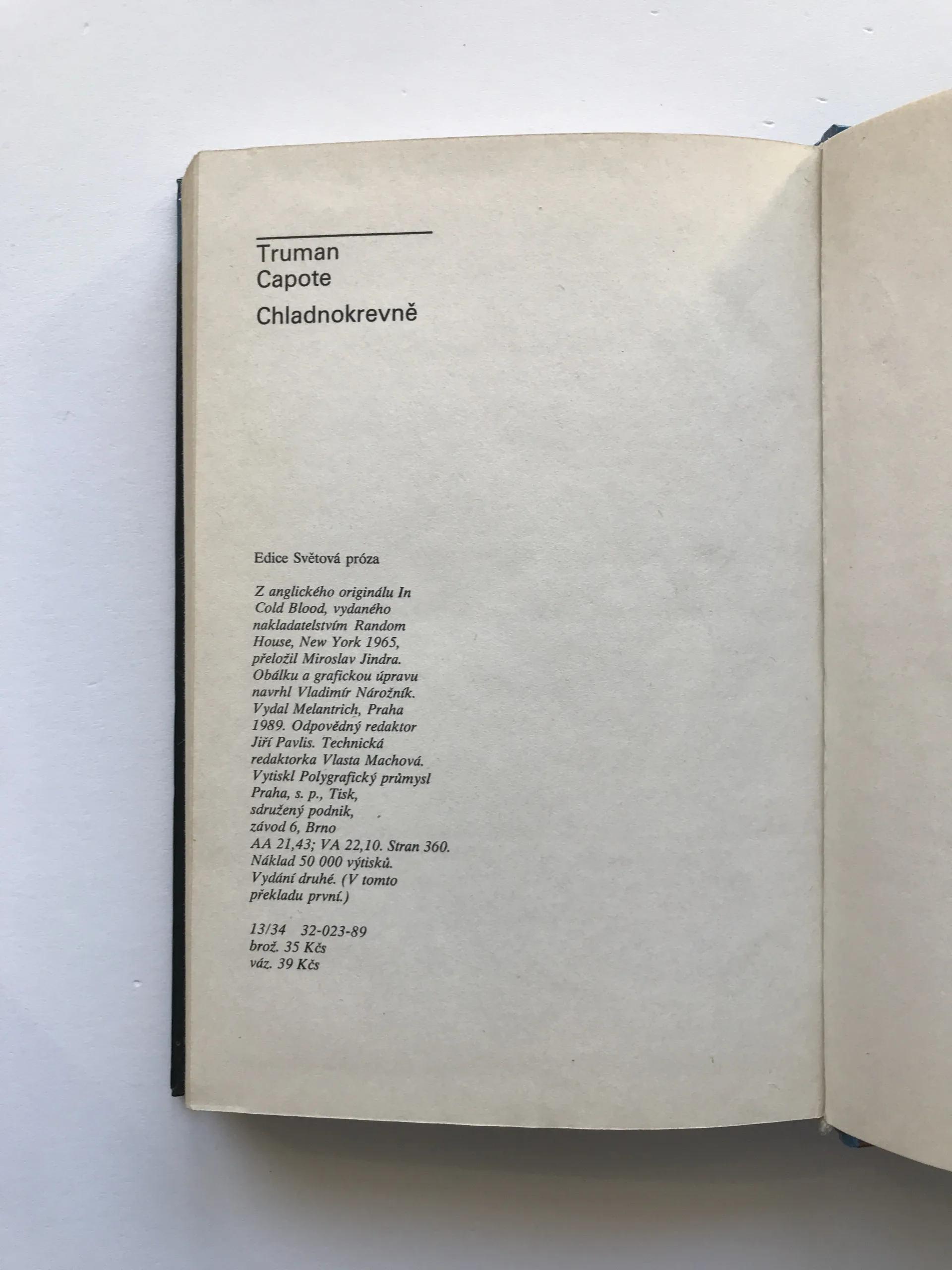 Truman
Capote

Chladnokrevně

Edice Světová próza

Z anglického originálu In Cold Blood, vydaného nakladatelstvím Random House, New York 1965, přeložil Miroslav Jindra. Obálku a grafickou úpravu navrhl Vladimír Nárožník. Vydal Melantrich, Praha 1989. Odpovědný redaktor Jiří Pavlis. Technická redaktorka Vlasta Machová. Vytiskl Polygrafický průmysl Praha, s. p., Tisk, sdružený podnik, závod 6, Brno AA 21,43; VA 22,10. Stran 360. Náklad 50 000 výtisků. Vydání druhé. (V tomto překladu první.)

13/34 32-023-89
brož. 35 Kčs
váz. 39 Kčs